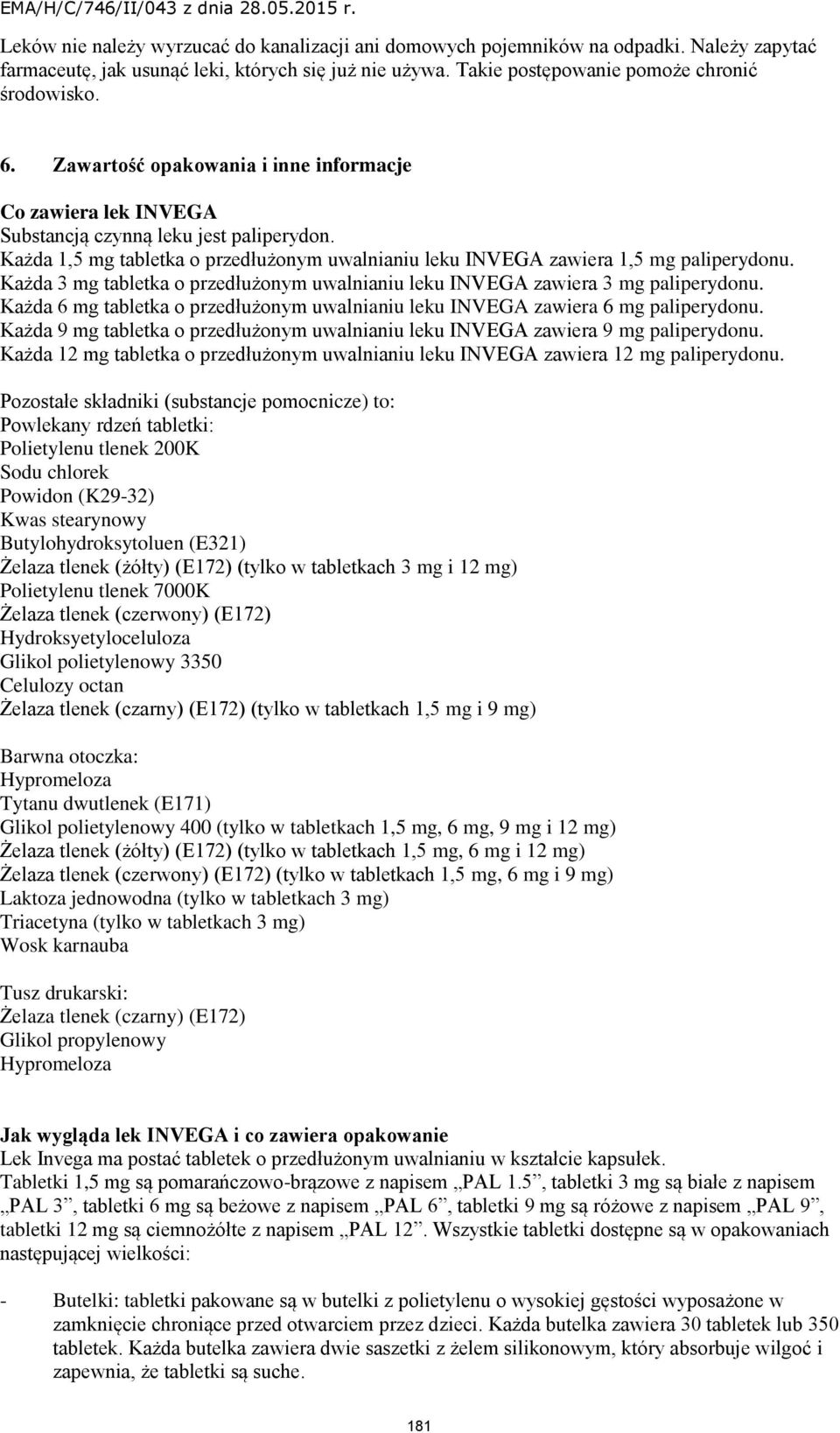 EMA/H/C/746/II/043 z dnia 28.05.2015 r.

Leków nie należy wyrzucać do kanalizacji ani domowych pojemników na odpadki. Należy zapytać farmaceutę, jak usunąć leki, których się już nie używa. Takie postępowanie pomoże chronić środowisko.

6. Zawartość opakowania i inne informacje

Co zawiera lek INVEGA
Substancją czynną leku jest paliperydon.
Każda 1,5 mg tabletka o przedłużonym uwalnianiu leku INVEGA zawiera 1,5 mg paliperydonu.
Każda 3 mg tabletka o przedłużonym uwalnianiu leku INVEGA zawiera 3 mg paliperydonu.
Każda 6 mg tabletka o przedłużonym uwalnianiu leku INVEGA zawiera 6 mg paliperydonu.
Każda 9 mg tabletka o przedłużonym uwalnianiu leku INVEGA zawiera 9 mg paliperydonu.
Każda 12 mg tabletka o przedłużonym uwalnianiu leku INVEGA zawiera 12 mg paliperydonu.

Pozostałe składniki (substancje pomocnicze) to:
Powlekany rdzeń tabletki:
Polietylenu tlenek 200K
Sodu chlorek
Powidon (K29-32)
Kwas stearynowy
Butylohydroksytoluen (E321)
Żelaza tlenek (żółty) (E172) (tylko w tabletkach 3 mg i 12 mg)
Polietylenu tlenek 7000K
Żelaza tlenek (czerwony) (E172)
Hydroksyetyloceluloza
Glikol polietylenowy 3350
Celulozy octan
Żelaza tlenek (czarny) (E172) (tylko w tabletkach 1,5 mg i 9 mg)

Barwna otoczka:
Hypromeloza
Tytanu dwutlenek (E171)
Glikol polietylenowy 400 (tylko w tabletkach 1,5 mg, 6 mg, 9 mg i 12 mg)
Żelaza tlenek (żółty) (E172) (tylko w tabletkach 1,5 mg, 6 mg i 12 mg)
Żelaza tlenek (czerwony) (E172) (tylko w tabletkach 1,5 mg, 6 mg i 9 mg)
Laktoza jednowodna (tylko w tabletkach 3 mg)
Triacetyna (tylko w tabletkach 3 mg)
Wosk karnauba

Tusz drukarski:
Żelaza tlenek (czarny) (E172)
Glikol propylenowy
Hypromeloza

Jak wygląda lek INVEGA i co zawiera opakowanie
Lek Invega ma postać tabletek o przedłużonym uwalnianiu w kształcie kapsułek.
Tabletki 1,5 mg są pomarańczowo-brązowe z napisem „PAL 1.5”, tabletki 3 mg są białe z napisem „PAL 3”, tabletki 6 mg są beżowe z napisem „PAL 6”, tabletki 9 mg są różowe z napisem „PAL 9”, tabletki 12 mg są ciemnożółte z napisem „PAL 12”. Wszystkie tabletki dostępne są w opakowaniach następującej wielkości:

- Butelki: tabletki pakowane są w butelki z polietylenu o wysokiej gęstości wyposażone w zamknięcie chroniące przed otwarciem przez dzieci. Każda butelka zawiera 30 tabletek lub 350 tabletek. Każda butelka zawiera dwie saszetki z żelem silikonowym, który absorbuje wilgoć i zapewnia, że tabletki są suche.

181